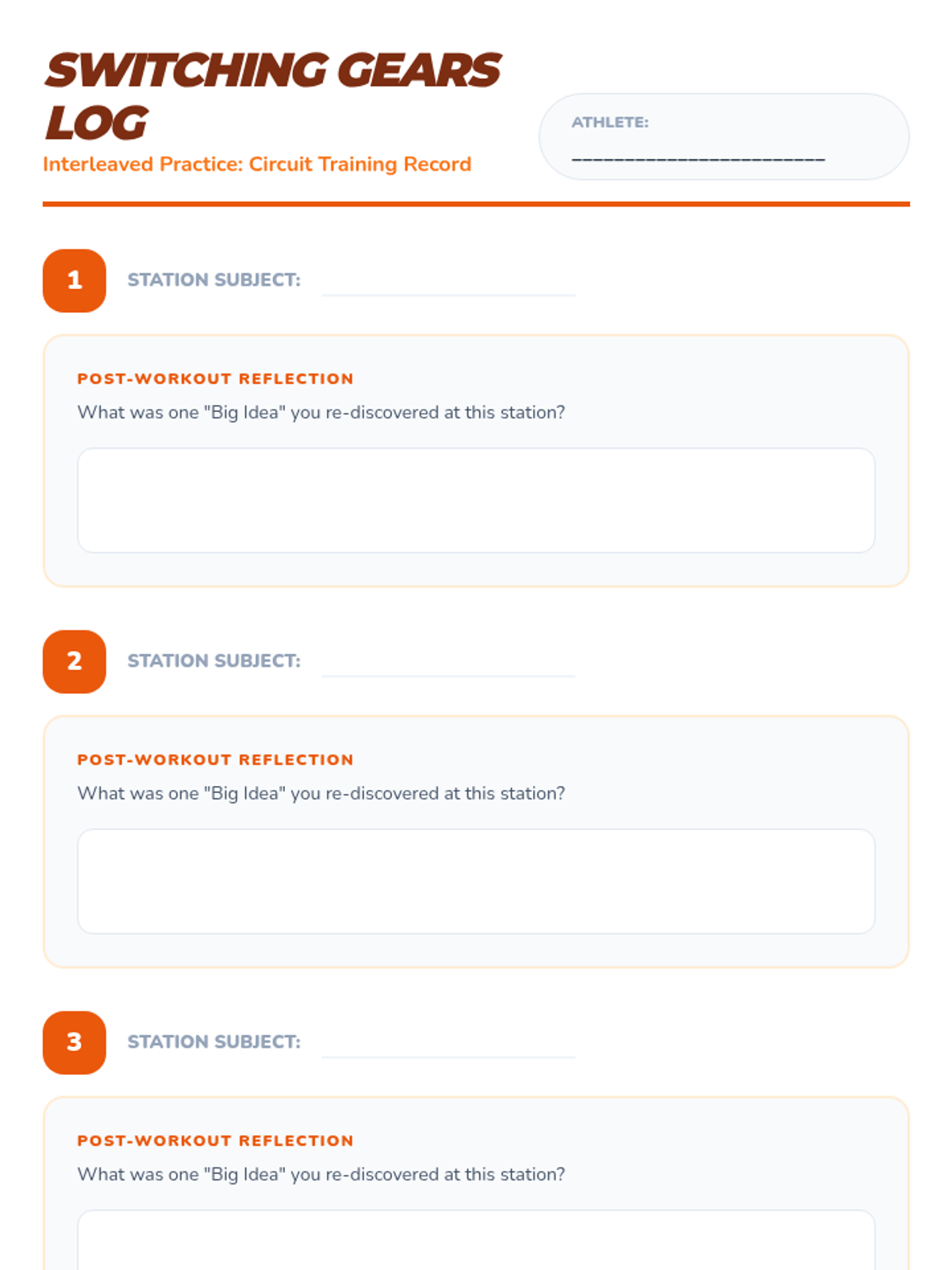 SWITCHING GEARS LOG

Interleaved Practice: Circuit Training Record

ATHLETE: ________________________

1 STATION SUBJECT:

POST-WORKOUT REFLECTION

What was one "Big Idea" you re-discovered at this station?

2 STATION SUBJECT:

POST-WORKOUT REFLECTION

What was one "Big Idea" you re-discovered at this station?

3 STATION SUBJECT:

POST-WORKOUT REFLECTION

What was one "Big Idea" you re-discovered at this station?